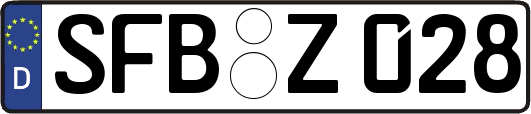 D SFB Z 028